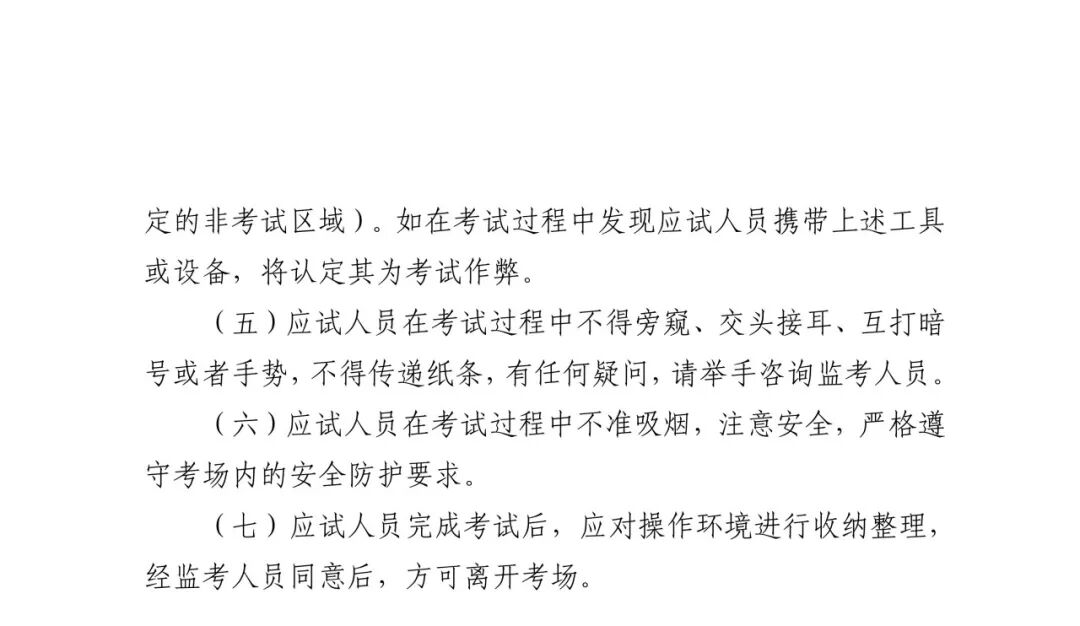 定的非考试区域）。如在考试过程中发现应试人员携带上述工具或设备，将认定其为考试作弊。

（五）应试人员在考试过程中不得旁窥、交头接耳、互打暗号或者手势，不得传递纸条，有任何疑问，请举手咨询监考人员。

（六）应试人员在考试过程中不准吸烟，注意安全，严格遵守考场内的安全防护要求。

（七）应试人员完成考试后，应对操作环境进行收纳整理，经监考人员同意后，方可离开考场。